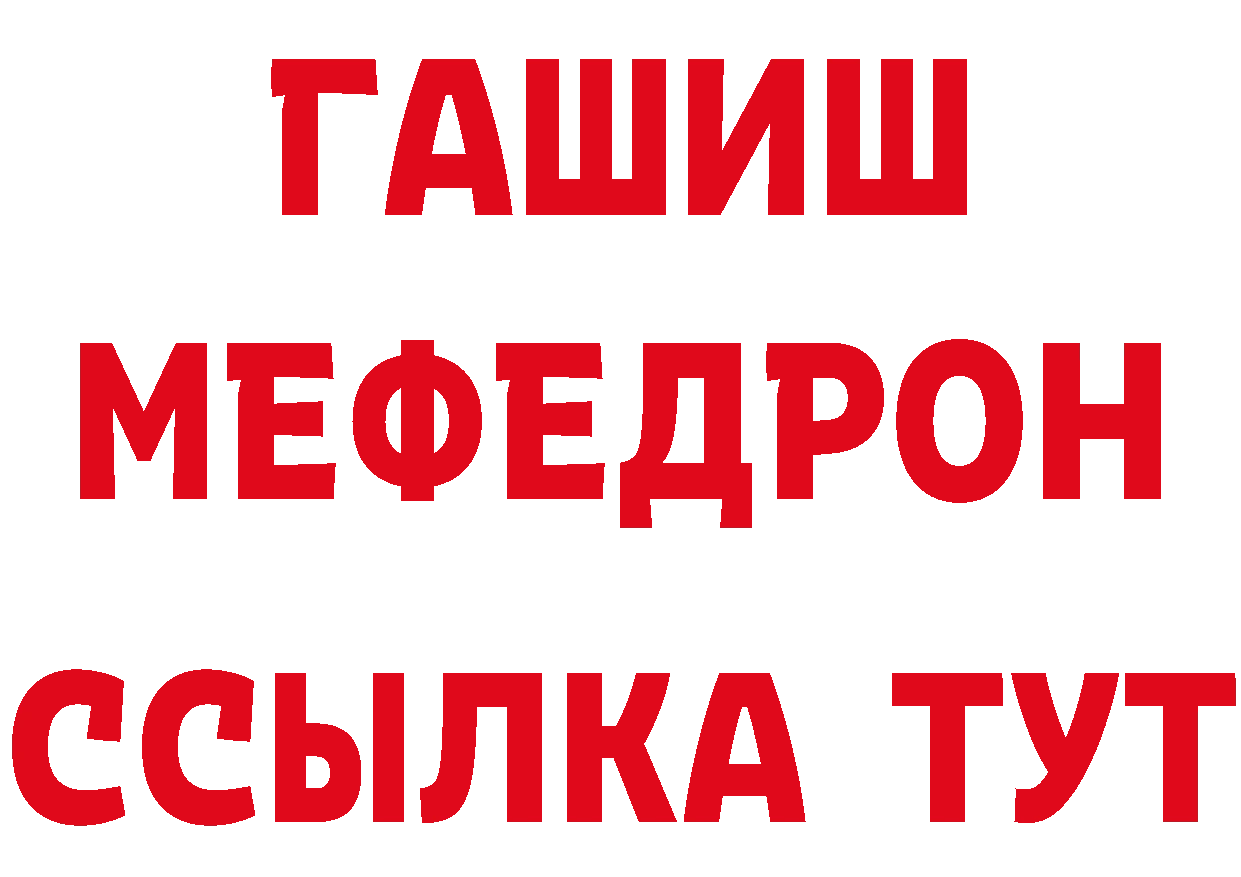 ГАШИШ
МЕФЕДРОН
ССЫЛКА ТУТ